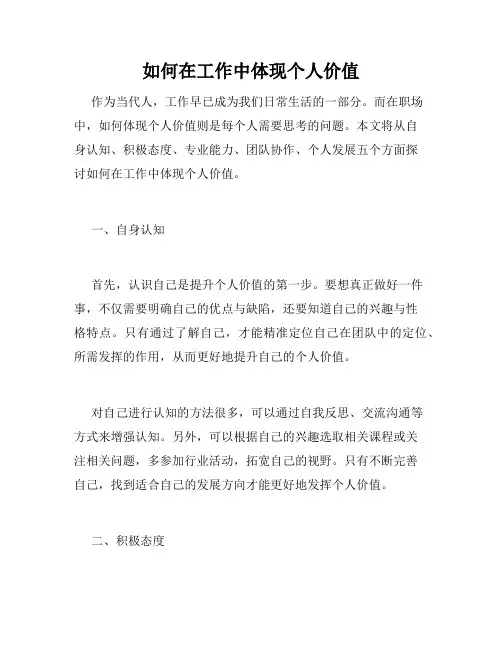 如何在工作中体现个人价值

作为当代人，工作早已成为我们日常生活的一部分。而在职场中，如何体现个人价值则是每个人需要思考的问题。本文将从自身认知、积极态度、专业能力、团队协作、个人发展五个方面探讨如何在工作中体现个人价值。

一、自身认知

首先，认识自己是提升个人价值的第一步。要想真正做好一件事，不仅需要明确自己的优点与缺陷，还要知道自己的兴趣与性格特点。只有通过了解自己，才能精准定位自己在团队中的定位、所需发挥的作用，从而更好地提升自己的个人价值。

对自己进行认知的方法很多，可以通过自我反思、交流沟通等方式来增强认知。另外，可以根据自己的兴趣选取相关课程或关注相关问题，多参加行业活动，拓宽自己的视野。只有不断完善自己，找到适合自己的发展方向才能更好地发挥个人价值。

二、积极态度